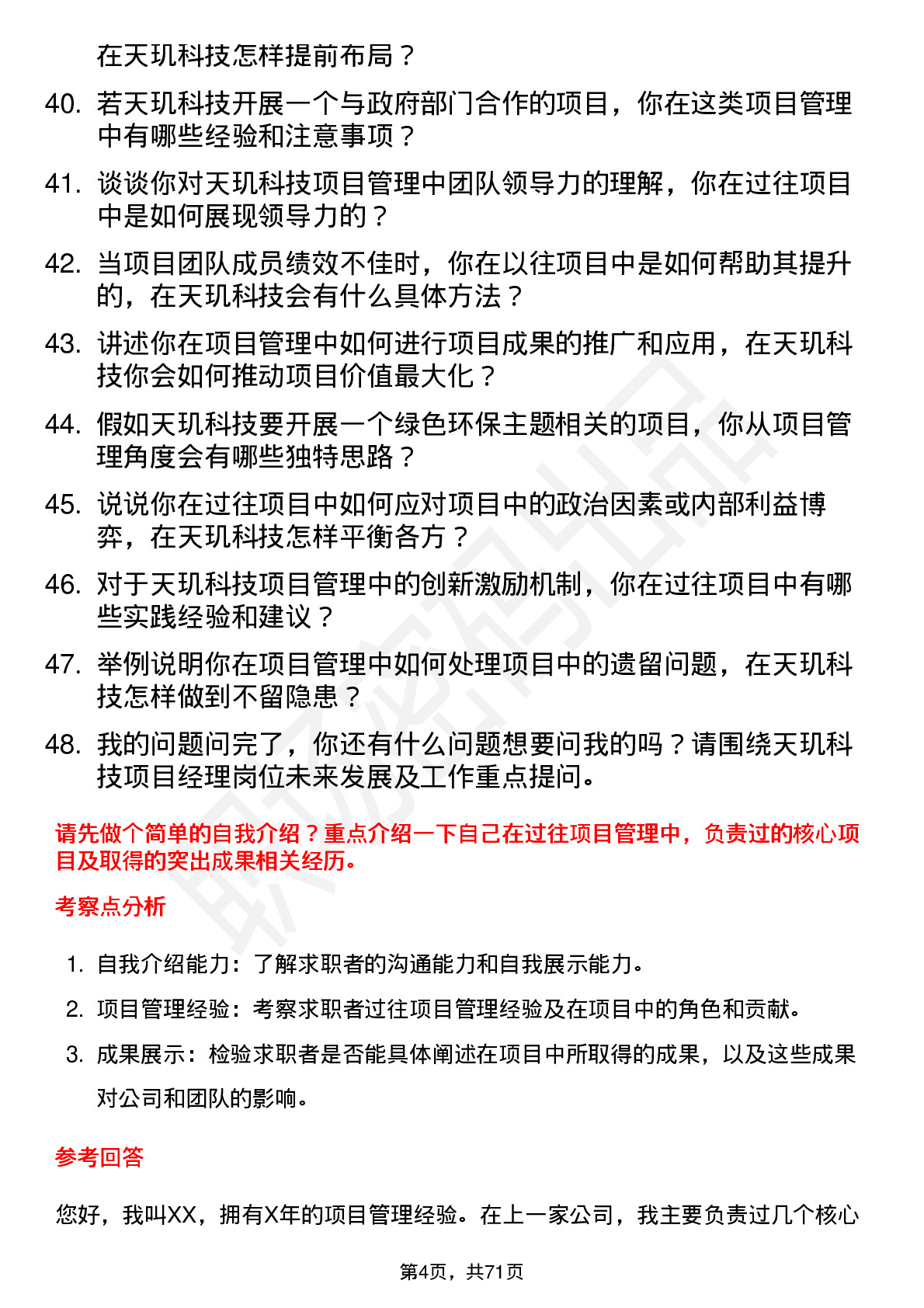 在天玑科技怎样提前布局？

40. 若天玑科技开展一个与政府部门合作的项目，你在这类项目管理中有哪些经验和注意事项？

41. 谈谈你对天玑科技项目管理中团队领导力的理解，你在过往项目中是如何展现领导力的？

42. 当项目团队成员绩效不佳时，你在以往项目中是如何帮助其提升的，在天玑科技会有什么具体方法？

43. 讲述你在项目管理中如何进行项目成果的推广和应用，在天玑科技你会如何推动项目价值最大化？

44. 假如天玑科技要开展一个绿色环保主题相关的项目，你从项目管理角度会有哪些独特思路？

45. 说说你在过往项目中如何应对项目中的政治因素或内部利益博弈，在天玑科技怎样平衡各方？

46. 对于天玑科技项目管理中的创新激励机制，你在过往项目中有哪些实践经验和建议？

47. 举例说明你在项目管理中如何处理项目中的遗留问题，在天玑科技怎样做到不留隐患？

48. 我的问题问完了，你还有什么问题想要问我的吗？请围绕天玑科技项目经理岗位未来发展及工作重点提问。

请先做个简单的自我介绍？重点介绍一下自己在过往项目管理中，负责过的核心项目及取得的突出成果相关经历。

考察点分析

1. 自我介绍能力：了解求职者的沟通能力和自我展示能力。

2. 项目管理经验：考察求职者过往项目管理经验及在项目中的角色和贡献。

3. 成果展示：检验求职者是否能具体阐述在项目中所取得的成果，以及这些成果对公司和团队的影响。

参考回答

您好，我叫XX，拥有X年的项目管理经验。在上一家公司，我主要负责过几个核心

第4页，共71页